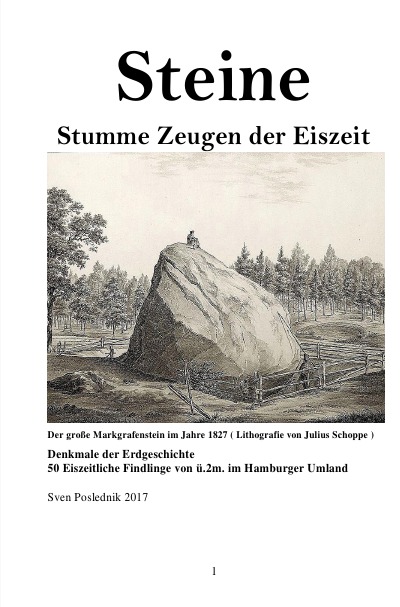 Steine

Stumme Zeugen der Eiszeit

Der große Markgrafenstein im Jahre 1827 ( Lithografie von Julius Schoppe )

Denkmale der Erdgeschichte
50 Eiszeitliche Findlinge von ü.2m. im Hamburger Umland

Sven Poslednik 2017

1